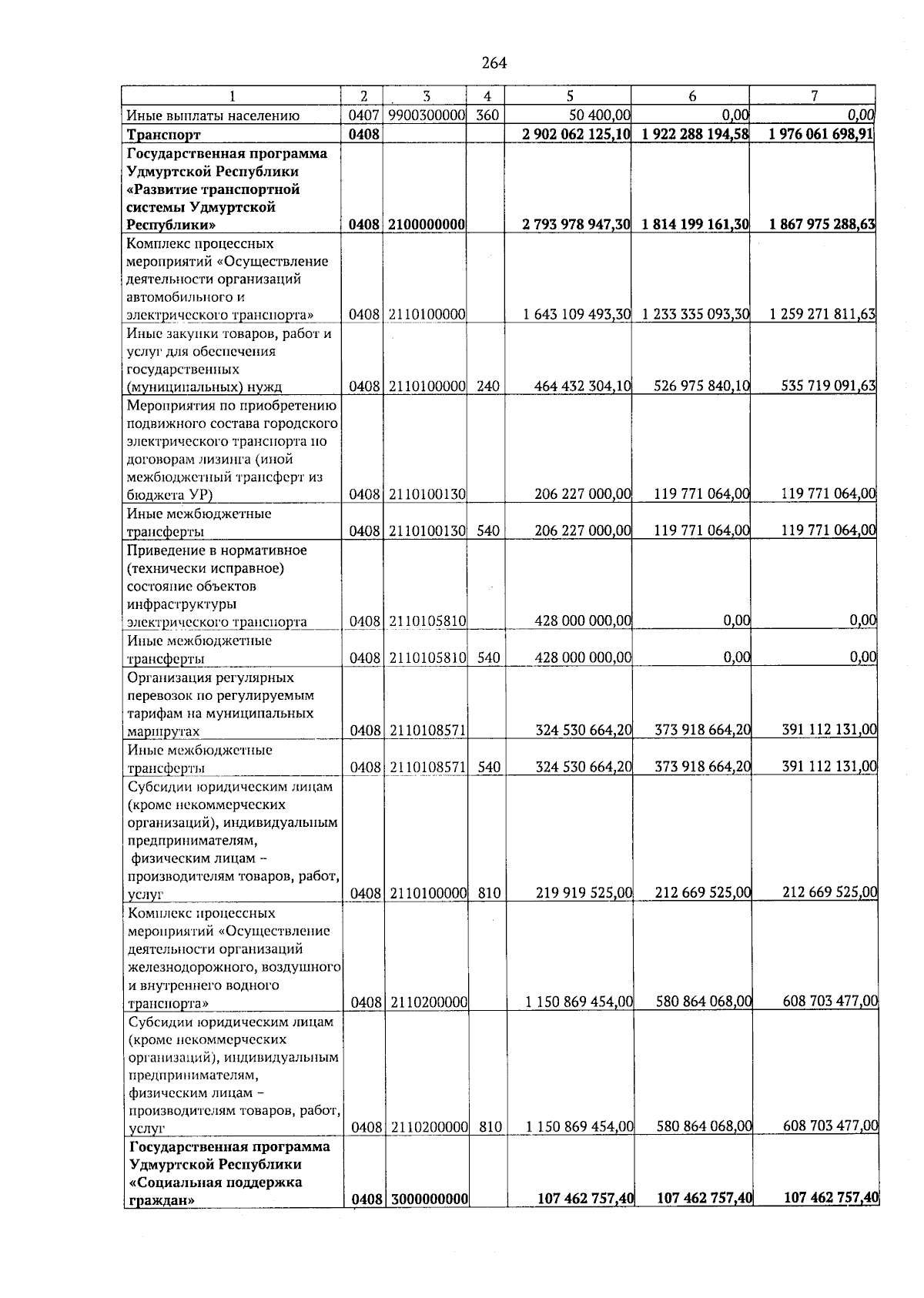 264

| 1 | 2 | 3 | 4 | 5 | 6 | 7 |
|---|---|---|---|---|---|---|
| Иные выплаты населению | 0407 | 9900300000 | 360 | 50 400,00 | 0,00 | 0,00 |
| **Транспорт** | **0408** | | | **2 902 062 125,10** | **1 922 288 194,58** | **1 976 061 698,91** |
| **Государственная программа Удмуртской Республики «Развитие транспортной системы Удмуртской Республики»** | **0408** | **2100000000** | | **2 793 978 947,30** | **1 814 199 161,30** | **1 867 975 288,63** |
| Комплекс процессных мероприятий «Осуществление деятельности организаций автомобильного и электрического транспорта» | 0408 | 2110100000 | | 1 643 109 493,30 | 1 233 335 093,30 | 1 259 271 811,63 |
| Иные закупки товаров, работ и услуг для обеспечения государственных (муниципальных) нужд | 0408 | 2110100000 | 240 | 464 432 304,10 | 526 975 840,10 | 535 719 091,63 |
| Мероприятия по приобретению подвижного состава городского электрического транспорта по договорам лизинга (иной межбюджетный трансферт из бюджета УР) | 0408 | 2110100130 | | 206 227 000,00 | 119 771 064,00 | 119 771 064,00 |
| Иные межбюджетные трансферты | 0408 | 2110100130 | 540 | 206 227 000,00 | 119 771 064,00 | 119 771 064,00 |
| Приведение в нормативное (технически исправное) состояние объектов инфраструктуры электрического транспорта | 0408 | 2110105810 | | 428 000 000,00 | 0,00 | 0,00 |
| Иные межбюджетные трансферты | 0408 | 2110105810 | 540 | 428 000 000,00 | 0,00 | 0,00 |
| Организация регулярных перевозок по регулируемым тарифам на муниципальных маршрутах | 0408 | 2110108571 | | 324 530 664,20 | 373 918 664,20 | 391 112 131,00 |
| Иные межбюджетные трансферты | 0408 | 2110108571 | 540 | 324 530 664,20 | 373 918 664,20 | 391 112 131,00 |
| Субсидии юридическим лицам (кроме некоммерческих организаций), индивидуальным предпринимателям, физическим лицам – производителям товаров, работ, услуг | 0408 | 2110100000 | 810 | 219 919 525,00 | 212 669 525,00 | 212 669 525,00 |
| Комплекс процессных мероприятий «Осуществление деятельности организаций железнодорожного, воздушного и внутреннего водного транспорта» | 0408 | 2110200000 | | 1 150 869 454,00 | 580 864 068,00 | 608 703 477,00 |
| Субсидии юридическим лицам (кроме некоммерческих организаций), индивидуальным предпринимателям, физическим лицам – производителям товаров, работ, услуг | 0408 | 2110200000 | 810 | 1 150 869 454,00 | 580 864 068,00 | 608 703 477,00 |
| **Государственная программа Удмуртской Республики «Социальная поддержка граждан»** | **0408** | **3000000000** | | **107 462 757,40** | **107 462 757,40** | **107 462 757,40** |